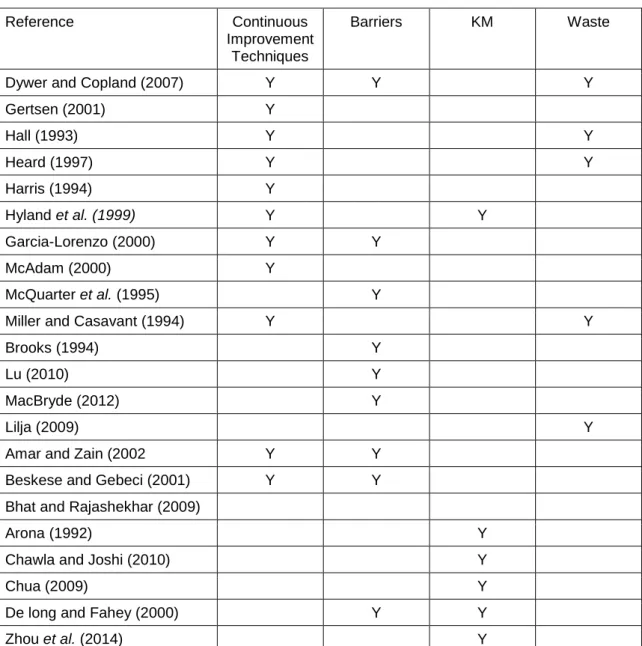 | Reference | Continuous Improvement Techniques | Barriers | KM | Waste |
|---|---|---|---|---|
| Dywer and Copland (2007) | Y | Y |  | Y |
| Gertsen (2001) | Y |  |  |  |
| Hall (1993) | Y |  |  | Y |
| Heard (1997) | Y |  |  | Y |
| Harris (1994) | Y |  |  |  |
| Hyland et al. (1999) | Y |  | Y |  |
| Garcia-Lorenzo (2000) | Y | Y |  |  |
| McAdam (2000) | Y |  |  |  |
| McQuarter et al. (1995) |  | Y |  |  |
| Miller and Casavant (1994) | Y |  |  | Y |
| Brooks (1994) |  | Y |  |  |
| Lu (2010) |  | Y |  |  |
| MacBryde (2012) |  | Y |  |  |
| Lilja (2009) |  |  |  | Y |
| Amar and Zain (2002 | Y | Y |  |  |
| Beskese and Gebeci (2001) | Y | Y |  |  |
| Bhat and Rajashekhar (2009) |  |  |  |  |
| Arona (1992) |  |  | Y |  |
| Chawla and Joshi (2010) |  |  | Y |  |
| Chua (2009) |  |  | Y |  |
| De long and Fahey (2000) |  | Y | Y |  |
| Zhou et al. (2014) |  |  | Y |  |